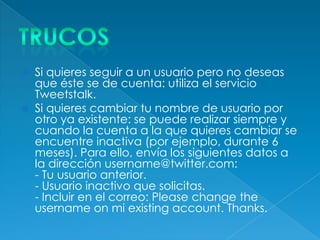 TRUCOS

Si quieres seguir a un usuario pero no deseas que éste se de cuenta: utiliza el servicio Tweetstalk.

Si quieres cambiar tu nombre de usuario por otro ya existente: se puede realizar siempre y cuando la cuenta a la que quieres cambiar se encuentre inactiva (por ejemplo, durante 6 meses). Para ello, envía los siguientes datos a la dirección username@twitter.com:
- Tu usuario anterior.
- Usuario inactivo que solicitas.
- Incluir en el correo: Please change the username on mi existing account. Thanks.